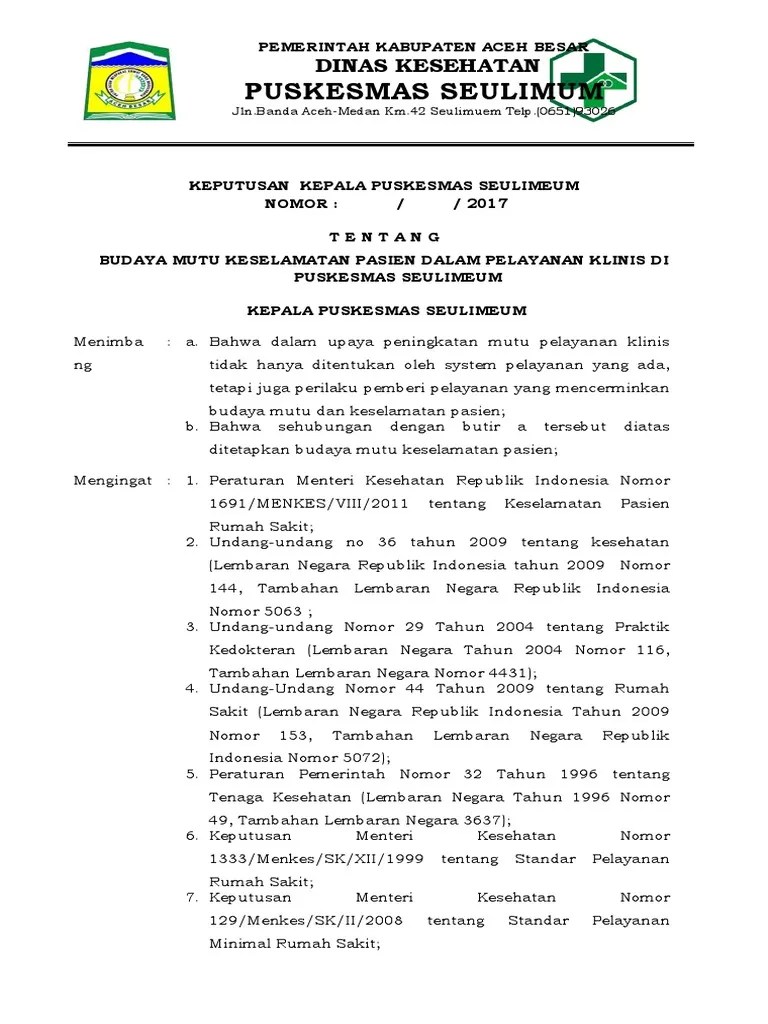 PEMERINTAH KABUPATEN ACEH BESAR
DINAS KESEHATAN
PUSKESMAS SEULIMUM
Jln.Banda Aceh-Medan Km.42 Seulimuem Telp.(0651)93026

KEPUTUSAN KEPALA PUSKESMAS SEULIMEUM
NOMOR : / / 2017

T E N T A N G

BUDAYA MUTU KESELAMATAN PASIEN DALAM PELAYANAN KLINIS DI PUSKESMAS SEULIMEUM

KEPALA PUSKESMAS SEULIMEUM

Menimbang : a. Bahwa dalam upaya peningkatan mutu pelayanan klinis tidak hanya ditentukan oleh system pelayanan yang ada, tetapi juga perilaku pemberi pelayanan yang mencerminkan budaya mutu dan keselamatan pasien;
b. Bahwa sehubungan dengan butir a tersebut diatas ditetapkan budaya mutu keselamatan pasien;

Mengingat : 1. Peraturan Menteri Kesehatan Republik Indonesia Nomor 1691/MENKES/VIII/2011 tentang Keselamatan Pasien Rumah Sakit;
2. Undang-undang no 36 tahun 2009 tentang kesehatan (Lembaran Negara Republik Indonesia tahun 2009 Nomor 144, Tambahan Lembaran Negara Republik Indonesia Nomor 5063 ;
3. Undang-undang Nomor 29 Tahun 2004 tentang Praktik Kedokteran (Lembaran Negara Tahun 2004 Nomor 116, Tambahan Lembaran Negara Nomor 4431);
4. Undang-Undang Nomor 44 Tahun 2009 tentang Rumah Sakit (Lembaran Negara Republik Indonesia Tahun 2009 Nomor 153, Tambahan Lembaran Negara Republik Indonesia Nomor 5072);
5. Peraturan Pemerintah Nomor 32 Tahun 1996 tentang Tenaga Kesehatan (Lembaran Negara Tahun 1996 Nomor 49, Tambahan Lembaran Negara 3637);
6. Keputusan Menteri Kesehatan Nomor 1333/Menkes/SK/XII/1999 tentang Standar Pelayanan Rumah Sakit;
7. Keputusan Menteri Kesehatan Nomor 129/Menkes/SK/II/2008 tentang Standar Pelayanan Minimal Rumah Sakit;